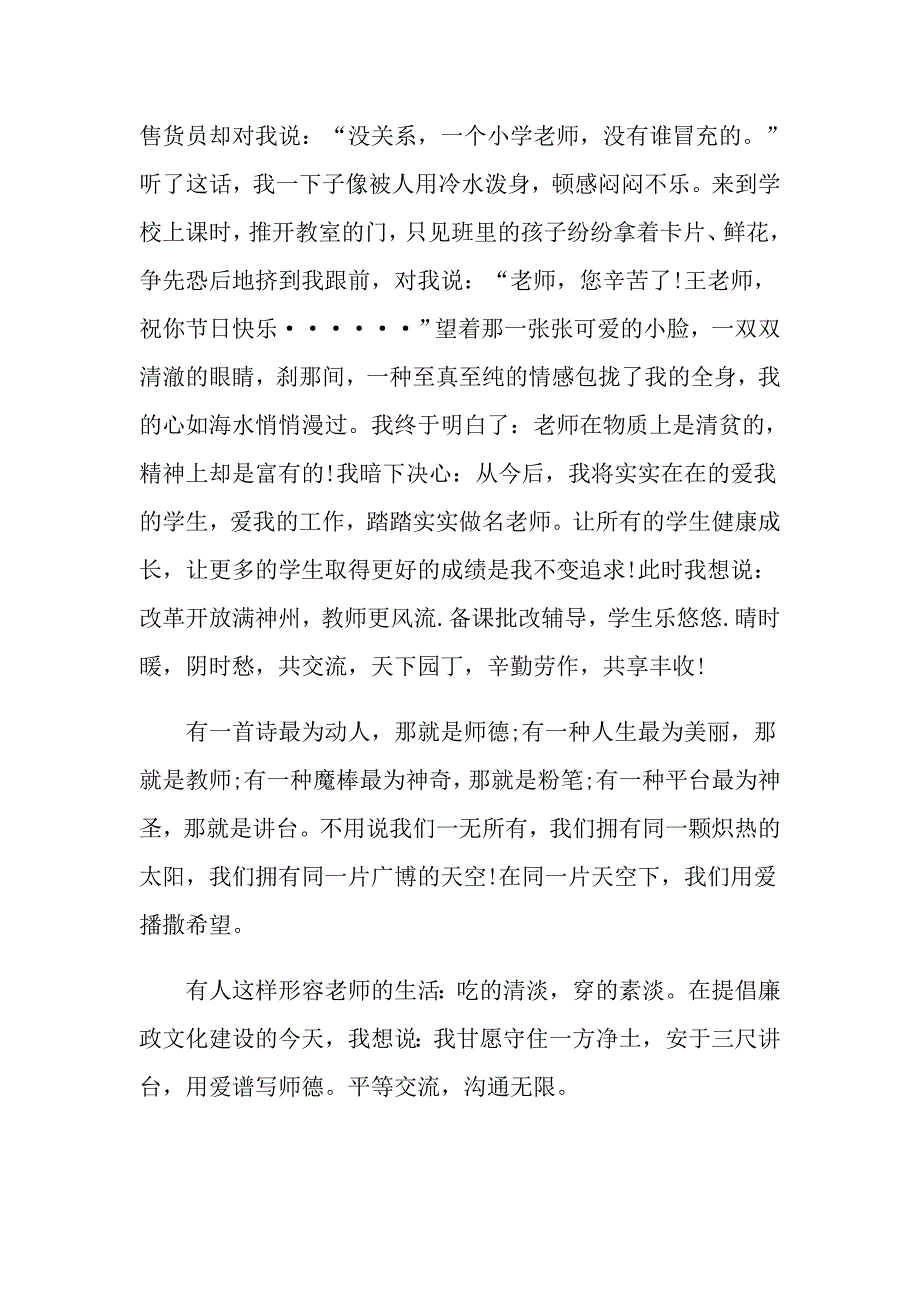 售货员却对我说：“没关系，一个小学老师，没有谁冒充的。”听了这话，我一下子像被人用冷水泼身，顿感闷闷不乐。来到学校上课时，推开教室的门，只见班里的孩子纷纷拿着卡片、鲜花，争先恐后地挤到我跟前，对我说：“老师，您辛苦了!王老师，祝你节日快乐······”望着那一张张可爱的小脸，一双双清澈的眼睛，刹那间，一种至真至纯的情感包拢了我的全身，我的心如海水悄悄漫过。我终于明白了：老师在物质上是清贫的，精神上却是富有的!我暗下决心：从今后，我将实实在在的爱我的学生，爱我的工作，踏踏实实做名老师。让所有的学生健康成长，让更多的学生取得更好的成绩是我不变追求!此时我想说：改革开放满神州，教师更风流.备课批改辅导，学生乐悠悠.晴时暖，阴时愁，共交流，天下园丁，辛勤劳作，共享丰收!

有一首诗最为动人，那就是师德;有一种人生最为美丽，那就是教师;有一种魔棒最为神奇，那就是粉笔;有一种平台最为神圣，那就是讲台。不用说我们一无所有，我们拥有同一颗炽热的太阳，我们拥有同一片广博的天空!在同一片天空下，我们用爱播撒希望。

有人这样形容老师的生活：吃的清淡，穿的素淡。在提倡廉政文化建设的今天，我想说：我甘愿守住一方净土，安于三尺讲台，用爱谱写师德。平等交流，沟通无限。